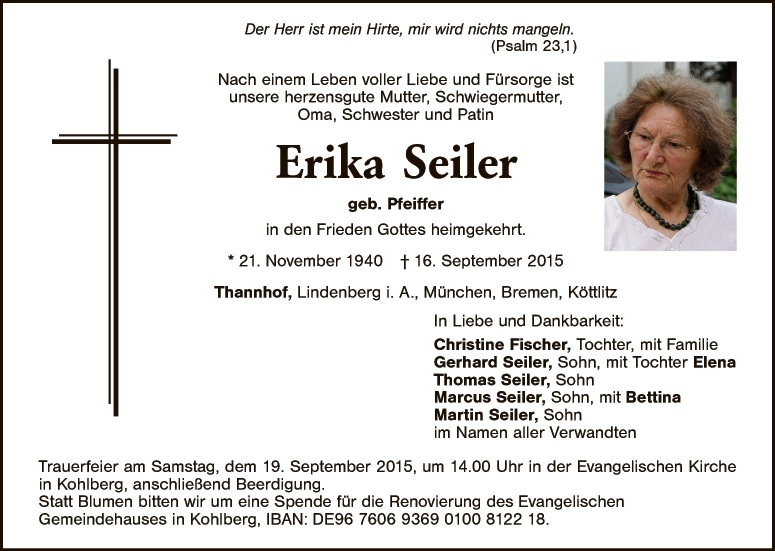 Der Herr ist mein Hirte, mir wird nichts mangeln.
(Psalm 23,1)

Nach einem Leben voller Liebe und Fürsorge ist unsere herzensgute Mutter, Schwiegermutter, Oma, Schwester und Patin

Erika Seiler

geb. Pfeiffer

in den Frieden Gottes heimgekehrt.

* 21. November 1940 † 16. September 2015

Thannhof, Lindenberg i. A., München, Bremen, Köttlitz

In Liebe und Dankbarkeit:
Christine Fischer, Tochter, mit Familie
Gerhard Seiler, Sohn, mit Tochter Elena
Thomas Seiler, Sohn
Marcus Seiler, Sohn, mit Bettina
Martin Seiler, Sohn
im Namen aller Verwandten

Trauerfeier am Samstag, dem 19. September 2015, um 14.00 Uhr in der Evangelischen Kirche in Kohlberg, anschließend Beerdigung.
Statt Blumen bitten wir um eine Spende für die Renovierung des Evangelischen Gemeindehauses in Kohlberg, IBAN: DE96 7606 9369 0100 8122 18.